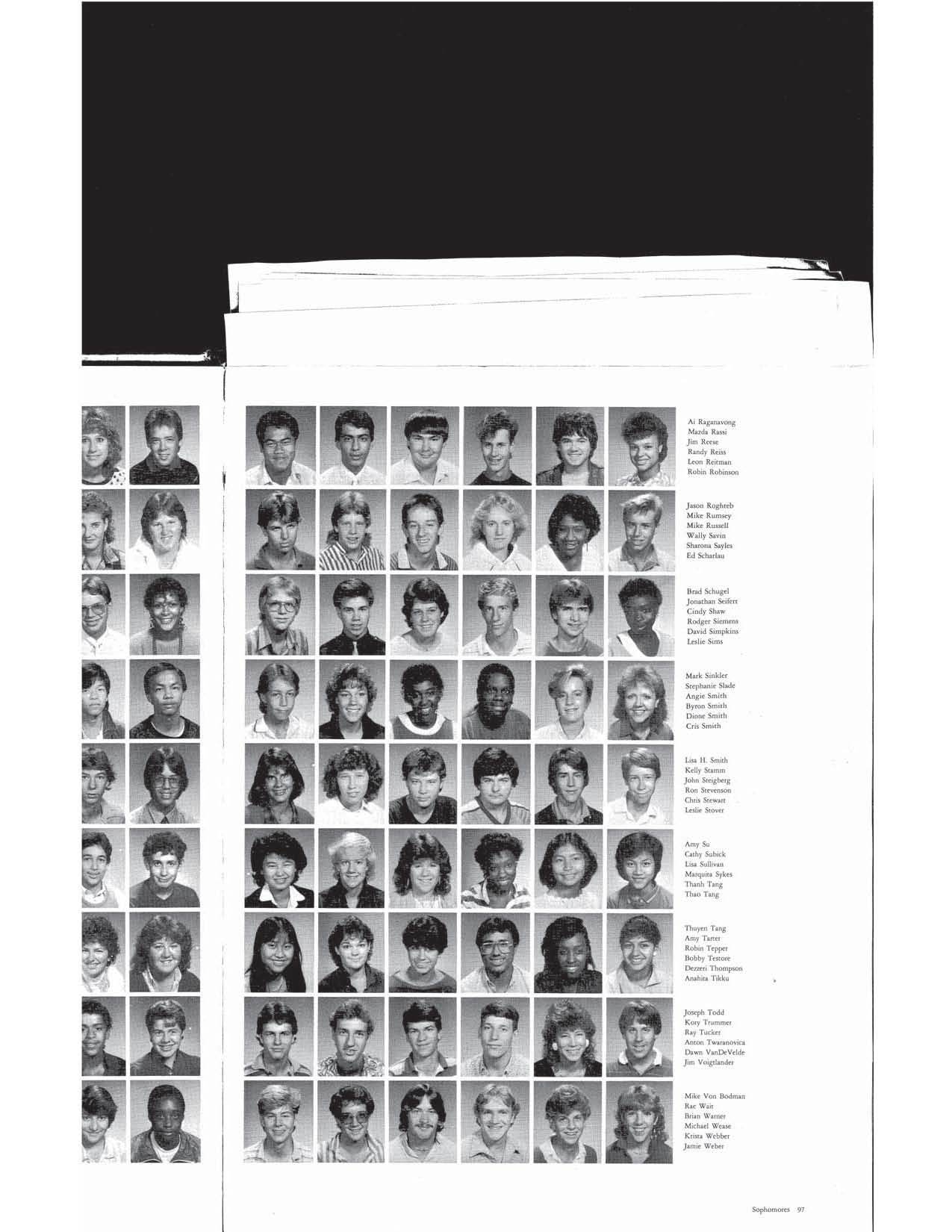 Ai Raganavong
Mazda Rassi
Jim Reese
Randy Reiss
Leon Reitman
Robin Robinson

Jason Roghteb
Mike Rumsey
Mike Russell
Wally Savin
Sharona Sayles
Ed Scharlau

Brad Schugel
Jonathan Seifert
Cindy Shaw
Rodger Siemens
David Simpkins
Leslie Sims

Mark Sinkler
Stephanie Slade
Angie Smith
Byron Smith
Dione Smith
Cris Smith

Lisa H. Smith
Kelly Stamm
John Steigberg
Ron Stevenson
Chris Stewart
Leslie Stover

Amy Su
Cathy Subick
Lisa Sullivan
Marquita Sykes
Thanh Tang
Thao Tang

Thuyen Tang
Amy Tarter
Robin Tepper
Bobby Testore
Dezzeri Thompson
Anahita Tikku

Joseph Todd
Kory Trummer
Ray Tucker
Anton Twaranovica
Dawn VanDeVelde
Jim Voigtlander

Mike Von Bodman
Rae Wait
Brian Warner
Michael Wease
Krista Webber
Jamie Weber

Sophomores 97